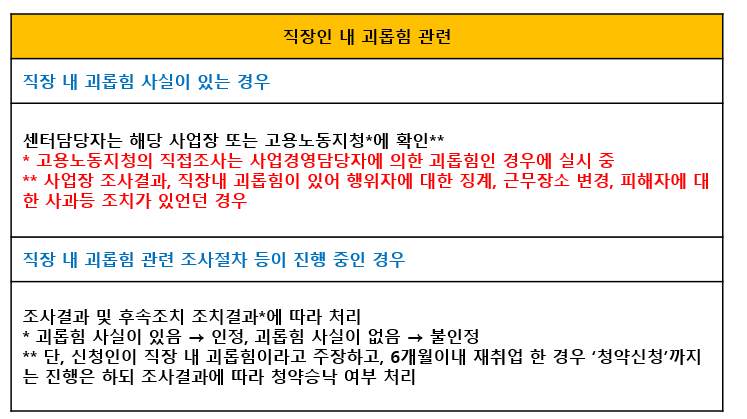 직장인 내 괴롭힘 관련

직장 내 괴롭힘 사실이 있는 경우

센터담당자는 해당 사업장 또는 고용노동지청*에 확인**
* 고용노동지청의 직접조사는 사업경영담당자에 의한 괴롭힘인 경우에 실시 중
** 사업장 조사결과, 직장내 괴롭힘이 있어 행위자에 대한 징계, 근무장소 변경, 피해자에 대한 사과등 조치가 있언던 경우

직장 내 괴롭힘 관련 조사절차 등이 진행 중인 경우

조사결과 및 후속조치 조치결과*에 따라 처리
* 괴롭힘 사실이 있음 → 인정, 괴롭힘 사실이 없음 → 불인정
** 단, 신청인이 직장 내 괴롭힘이라고 주장하고, 6개월이내 재취업 한 경우 '청약신청'까지는 진행은 하되 조사결과에 따라 청약승낙 여부 처리